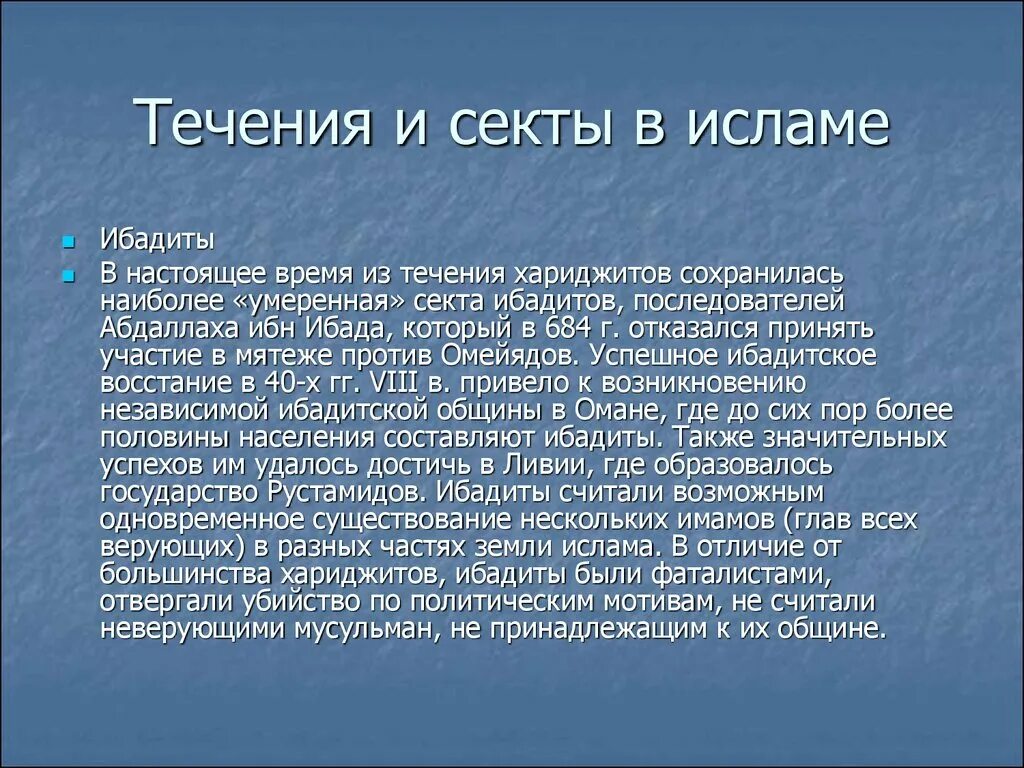 Течения и секты в исламе

Ибадиты

В настоящее время из течения хариджитов сохранилась наиболее «умеренная» секта ибадитов, последователей Абдаллаха ибн Ибада, который в 684 г. отказался принять участие в мятеже против Омейядов. Успешное ибадитское восстание в 40-х гг. VIII в. привело к возникновению независимой ибадитской общины в Омане, где до сих пор более половины населения составляют ибадиты. Также значительных успехов им удалось достичь в Ливии, где образовалось государство Рустамидов. Ибадиты считали возможным одновременное существование нескольких имамов (глав всех верующих) в разных частях земли ислама. В отличие от большинства хариджитов, ибадиты были фаталистами, отвергали убийство по политическим мотивам, не считали неверующими мусульман, не принадлежащим к их общине.